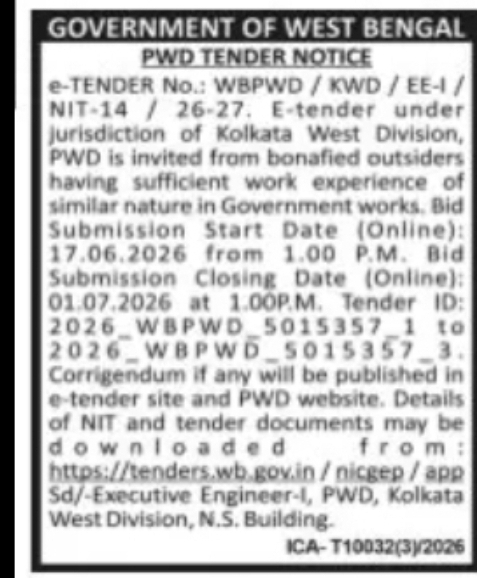 GOVERNMENT OF WEST BENGAL

PWD TENDER NOTICE

e-TENDER No.: WBPWD / KWD / EE-I / NIT-14 / 26-27. E-tender under jurisdiction of Kolkata West Division, PWD is invited from bonafied outsiders having sufficient work experience of similar nature in Government works. Bid Submission Start Date (Online): 17.06.2026 from 1.00 P.M. Bid Submission Closing Date (Online): 01.07.2026 at 1.00P.M. Tender ID: 2026_WBPWD_5015357_1 to 2026_WBPWD_5015357_3. Corrigendum if any will be published in e-tender site and PWD website. Details of NIT and tender documents may be downloaded from: https://tenders.wb.gov.in / nicgep / app Sd/-Executive Engineer-I, PWD, Kolkata West Division, N.S. Building.

ICA- T10032(3)/2026